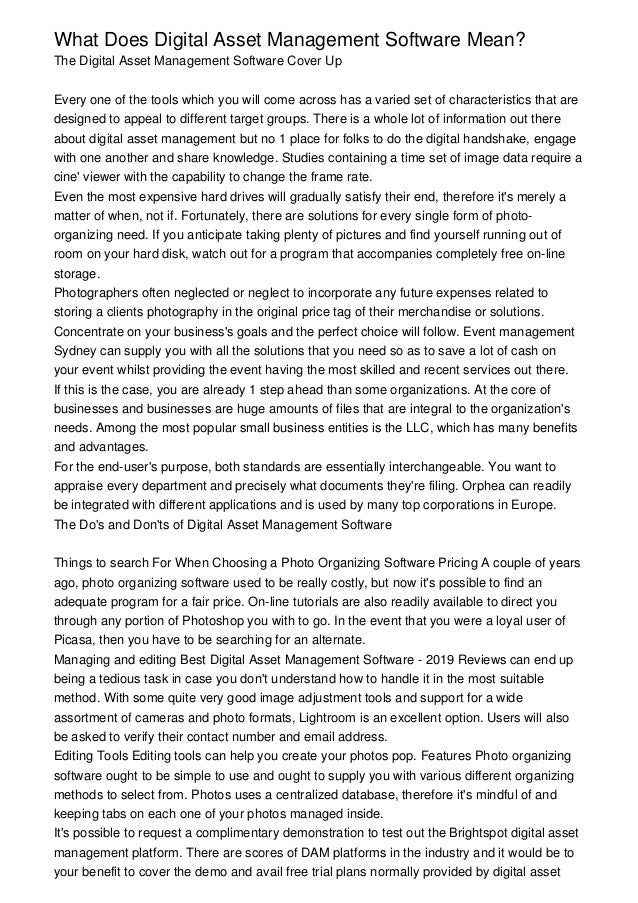 What Does Digital Asset Management Software Mean?
The Digital Asset Management Software Cover Up

Every one of the tools which you will come across has a varied set of characteristics that are designed to appeal to different target groups. There is a whole lot of information out there about digital asset management but no 1 place for folks to do the digital handshake, engage with one another and share knowledge. Studies containing a time set of image data require a cine' viewer with the capability to change the frame rate.
Even the most expensive hard drives will gradually satisfy their end, therefore it's merely a matter of when, not if. Fortunately, there are solutions for every single form of photo-organizing need. If you anticipate taking plenty of pictures and find yourself running out of room on your hard disk, watch out for a program that accompanies completely free on-line storage.
Photographers often neglected or neglect to incorporate any future expenses related to storing a clients photography in the original price tag of their merchandise or solutions. Concentrate on your business's goals and the perfect choice will follow. Event management Sydney can supply you with all the solutions that you need so as to save a lot of cash on your event whilst providing the event having the most skilled and recent services out there.
If this is the case, you are already 1 step ahead than some organizations. At the core of businesses and businesses are huge amounts of files that are integral to the organization's needs. Among the most popular small business entities is the LLC, which has many benefits and advantages.
For the end-user's purpose, both standards are essentially interchangeable. You want to appraise every department and precisely what documents they're filing. Orphea can readily be integrated with different applications and is used by many top corporations in Europe.
The Do's and Don'ts of Digital Asset Management Software

Things to search For When Choosing a Photo Organizing Software Pricing A couple of years ago, photo organizing software used to be really costly, but now it's possible to find an adequate program for a fair price. On-line tutorials are also readily available to direct you through any portion of Photoshop you with to go. In the event that you were a loyal user of Picasa, then you have to be searching for an alternate.
Managing and editing Best Digital Asset Management Software - 2019 Reviews can end up being a tedious task in case you don't understand how to handle it in the most suitable method. With some quite very good image adjustment tools and support for a wide assortment of cameras and photo formats, Lightroom is an excellent option. Users will also be asked to verify their contact number and email address.
Editing Tools Editing tools can help you create your photos pop. Features Photo organizing software ought to be simple to use and ought to supply you with various different organizing methods to select from. Photos uses a centralized database, therefore it's mindful of and keeping tabs on each one of your photos managed inside.
It's possible to request a complimentary demonstration to test out the Brightspot digital asset management platform. There are scores of DAM platforms in the industry and it would be to your benefit to cover the demo and avail free trial plans normally provided by digital asset